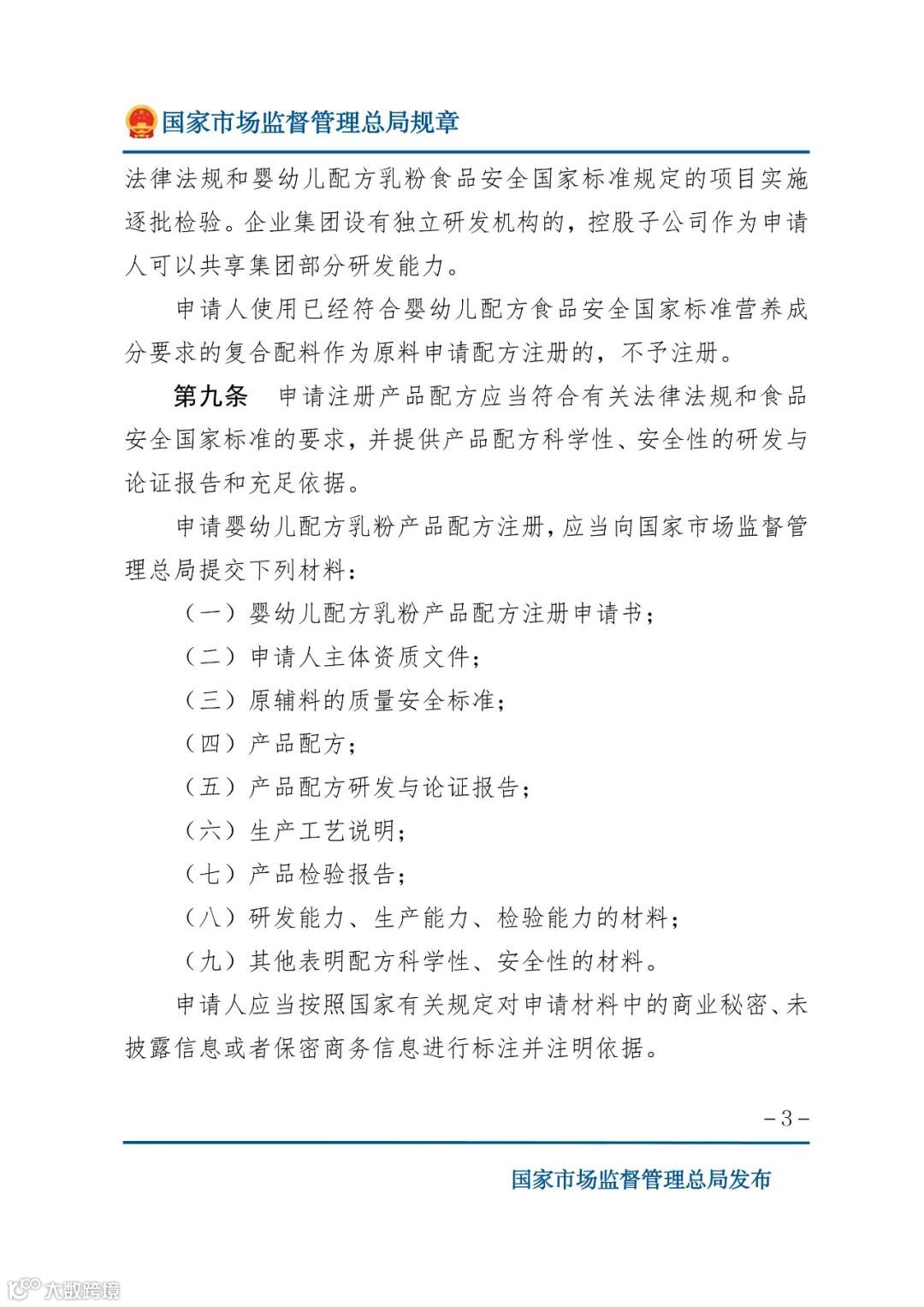 国家市场监督管理总局规章

法律法规和婴幼儿配方乳粉食品安全国家标准规定的项目实施逐批检验。企业集团设有独立研发机构的，控股子公司作为申请人可以共享集团部分研发能力。

申请人使用已经符合婴幼儿配方食品安全国家标准营养成分要求的复合配料作为原料申请配方注册的，不予注册。

第九条　申请注册产品配方应当符合有关法律法规和食品安全国家标准的要求，并提供产品配方科学性、安全性的研发与论证报告和充足依据。

申请婴幼儿配方乳粉产品配方注册，应当向国家市场监督管理总局提交下列材料：

（一）婴幼儿配方乳粉产品配方注册申请书；

（二）申请人主体资质文件；

（三）原辅料的质量安全标准；

（四）产品配方；

（五）产品配方研发与论证报告；

（六）生产工艺说明；

（七）产品检验报告；

（八）研发能力、生产能力、检验能力的材料；

（九）其他表明配方科学性、安全性的材料。

申请人应当按照国家有关规定对申请材料中的商业秘密、未披露信息或者保密商务信息进行标注并注明依据。

－3－

国家市场监督管理总局发布

大数跨境